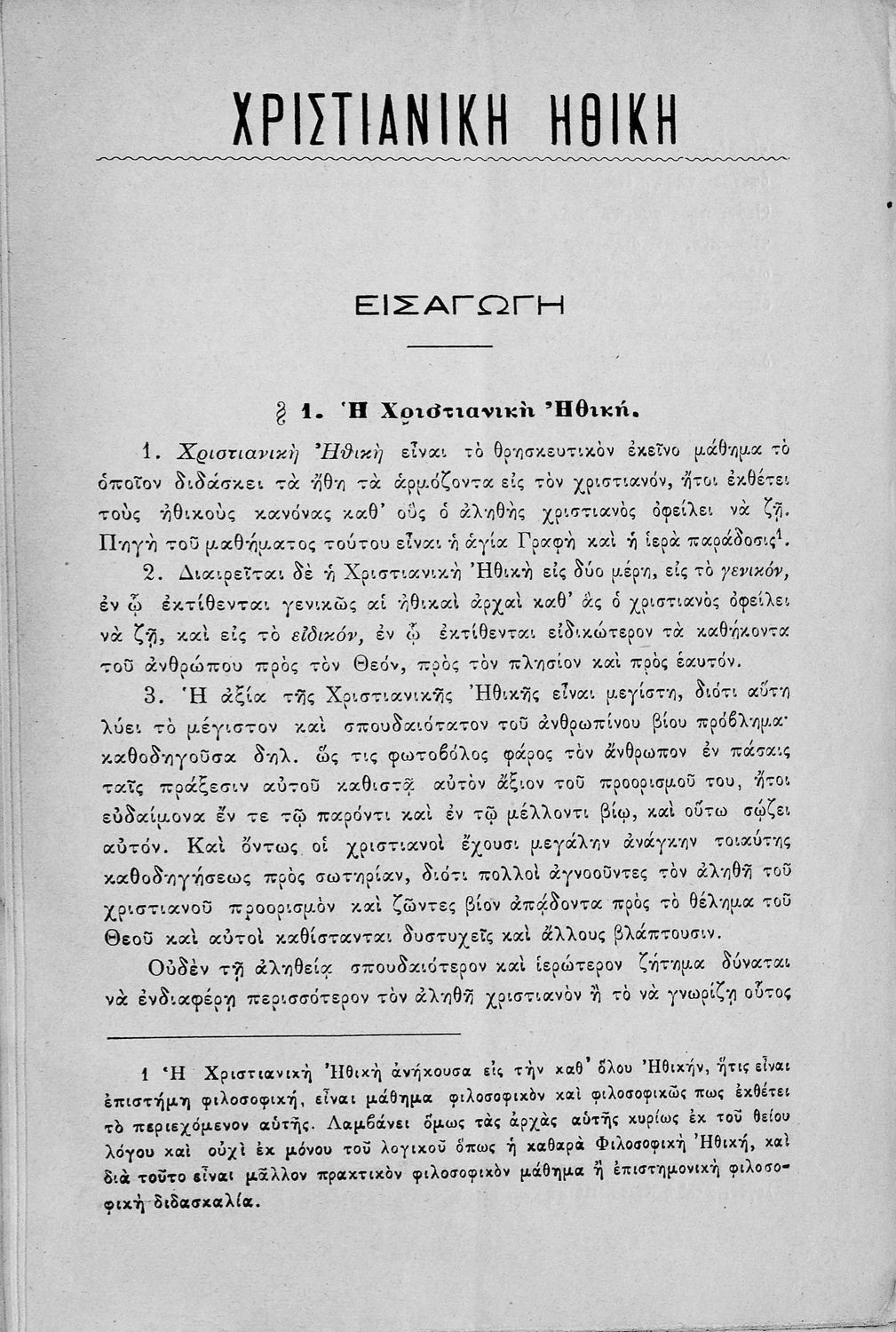 ΧΡΙΣΤΙΑΝΙΚΗ ΗΘΙΚΗ

ΕΙΣΑΓΩΓΗ

§ 1. Ἡ Χριστιανικὴ Ἠθική.

1. Χριστιανικὴ Ἠθικὴ εἶναι τὸ θρησκευτικὸν ἐκεῖνο μάθημα τὸ ὁποῖον διδάσκει τὰ ἤθη τὰ ἁρμόζοντα εἰς τὸν χριστιανόν, ἤτοι ἐκθέτει τοὺς ἠθικοὺς κανόνας καθ' οὓς ὁ ἀληθὴς χριστιανὸς ὀφείλει νὰ ζῇ. Πηγὴ τοῦ μαθήματος τούτου εἶναι ἡ ἁγία Γραφὴ καὶ ἡ ἱερὰ παράδοσις$^1$.

2. Διαιρεῖται δὲ ἡ Χριστιανικὴ Ἠθικὴ εἰς δύο μέρη, εἰς τὸ γενικόν, ἐν ᾧ ἐκτίθενται γενικῶς αἱ ἠθικαὶ ἀρχαὶ καθ' ἃς ὁ χριστιανὸς ὀφείλει νὰ ζῇ, καὶ εἰς τὸ εἰδικόν, ἐν ᾧ ἐκτίθενται εἰδικώτερον τὰ καθήκοντα τοῦ ἀνθρώπου πρὸς τὸν Θεόν, πρὸς τὸν πλησίον καὶ πρὸς ἑαυτόν.

3. Ἡ ἀξία τῆς Χριστιανικῆς Ἠθικῆς εἶναι μεγίστη, διότι αὕτη λύει τὸ μέγιστον καὶ σπουδαιότατον τοῦ ἀνθρωπίνου βίου πρόβλημα· καθοδηγοῦσα δηλ. ὥς τις φωτοβόλος φάρος τὸν ἄνθρωπον ἐν πάσαις ταῖς πράξεσιν αὐτοῦ καθιστᾷ αὐτὸν ἄξιον τοῦ προορισμοῦ του, ἤτοι εὐδαίμονα ἔν τε τῷ παρόντι καὶ ἐν τῷ μέλλοντι βίῳ, καὶ οὕτω σῴζει αὐτόν. Καὶ ὄντως οἱ χριστιανοὶ ἔχουσι μεγάλην ἀνάγκην τοιαύτης καθοδηγήσεως πρὸς σωτηρίαν, διότι πολλοὶ ἀγνοοῦντες τὸν ἀληθῆ τοῦ χριστιανοῦ προορισμὸν καὶ ζῶντες βίον ἀπᾴδοντα πρὸς τὸ θέλημα τοῦ Θεοῦ καὶ αὐτοὶ καθίστανται δυστυχεῖς καὶ ἄλλους βλάπτουσιν.

Οὐδὲν τῇ ἀληθείᾳ σπουδαιότερον καὶ ἱερώτερον ζήτημα δύναται νὰ ἐνδιαφέρῃ περισσότερον τὸν ἀληθῆ χριστιανὸν ἢ τὸ νὰ γνωρίζῃ οὗτος

1 Ἡ Χριστιανικὴ Ἠθικὴ ἀνήκουσα εἰς τὴν καθ' ὅλου Ἠθικήν, ἥτις εἶναι ἐπιστήμη φιλοσοφική, εἶναι μάθημα φιλοσοφικὸν καὶ φιλοσοφικῶς πως ἐκθέτει τὸ περιεχόμενον αὐτῆς. Λαμβάνει ὅμως τὰς ἀρχὰς αὐτῆς κυρίως ἐκ τοῦ θείου λόγου καὶ οὐχὶ ἐκ μόνου τοῦ λογικοῦ ὅπως ἡ καθαρὰ Φιλοσοφικὴ Ἠθική, καὶ διὰ τοῦτο εἶναι μᾶλλον πρακτικὸν φιλοσοφικὸν μάθημα ἢ ἐπιστημονικὴ φιλοσοφικὴ διδασκαλία.